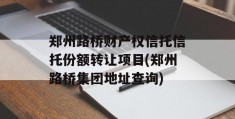 郑州路桥财产权信托信托份额转让项目(郑州路桥集团地址查询)